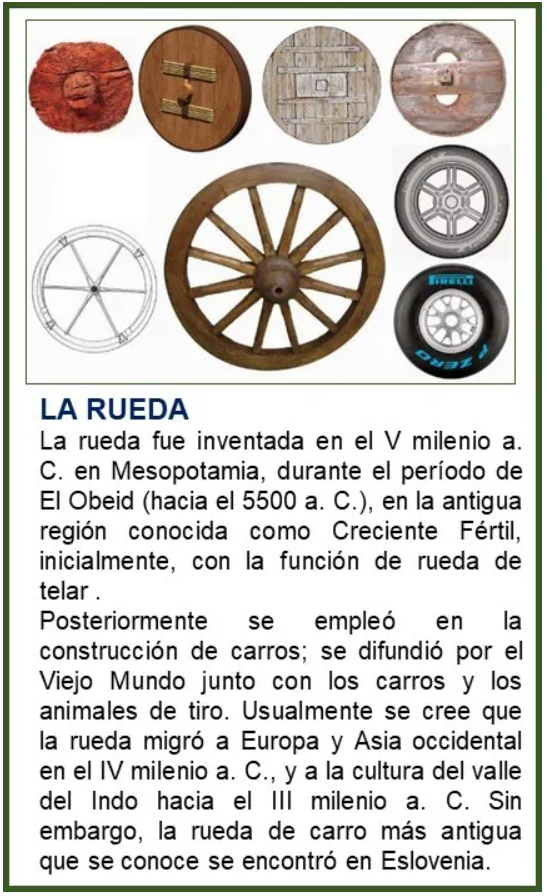 LA RUEDA

La rueda fue inventada en el V milenio a. C. en Mesopotamia, durante el período de El Obeid (hacia el 5500 a. C.), en la antigua región conocida como Creciente Fértil, inicialmente, con la función de rueda de telar .

Posteriormente se empleó en la construcción de carros; se difundió por el Viejo Mundo junto con los carros y los animales de tiro. Usualmente se cree que la rueda migró a Europa y Asia occidental en el IV milenio a. C., y a la cultura del valle del Indo hacia el III milenio a. C. Sin embargo, la rueda de carro más antigua que se conoce se encontró en Eslovenia.